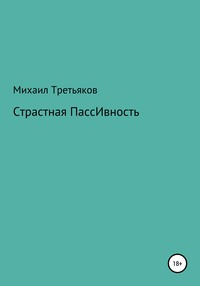 Михаил Третьяков

Страстная ПассИвность

18+